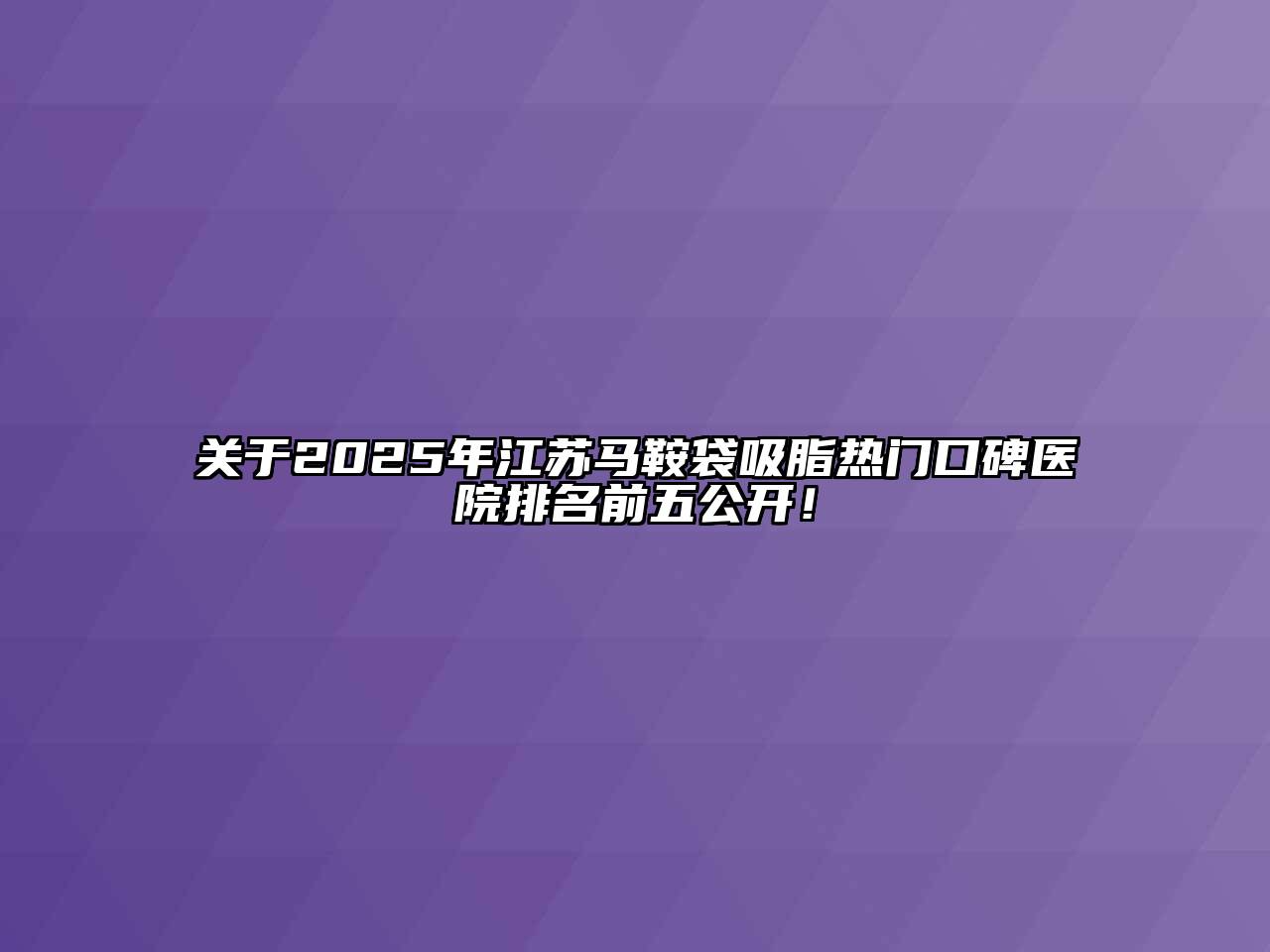 关于2025年江苏马鞍袋吸脂热门口碑医院排名前五公开！